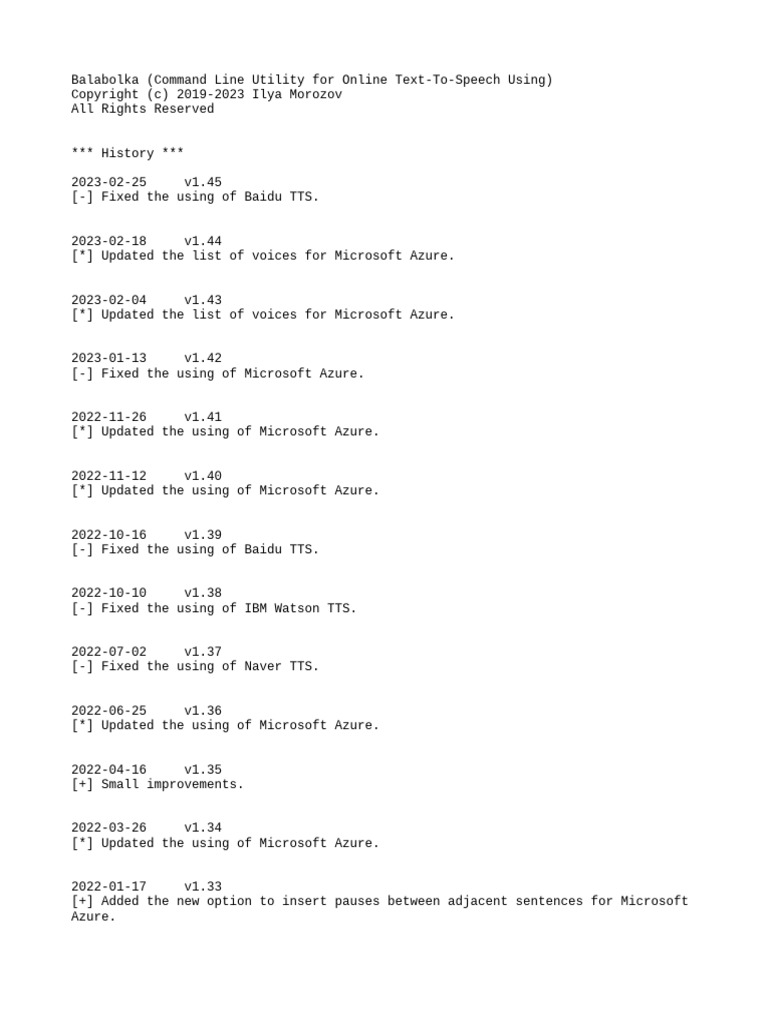 Balabolka (Command Line Utility for Online Text-To-Speech Using)
Copyright (c) 2019-2023 Ilya Morozov
All Rights Reserved

*** History ***

2023-02-25 v1.45
[-] Fixed the using of Baidu TTS.

2023-02-18 v1.44
[*] Updated the list of voices for Microsoft Azure.

2023-02-04 v1.43
[*] Updated the list of voices for Microsoft Azure.

2023-01-13 v1.42
[-] Fixed the using of Microsoft Azure.

2022-11-26 v1.41
[*] Updated the using of Microsoft Azure.

2022-11-12 v1.40
[*] Updated the using of Microsoft Azure.

2022-10-16 v1.39
[-] Fixed the using of Baidu TTS.

2022-10-10 v1.38
[-] Fixed the using of IBM Watson TTS.

2022-07-02 v1.37
[-] Fixed the using of Naver TTS.

2022-06-25 v1.36
[*] Updated the using of Microsoft Azure.

2022-04-16 v1.35
[+] Small improvements.

2022-03-26 v1.34
[*] Updated the using of Microsoft Azure.

2022-01-17 v1.33
[+] Added the new option to insert pauses between adjacent sentences for Microsoft Azure.